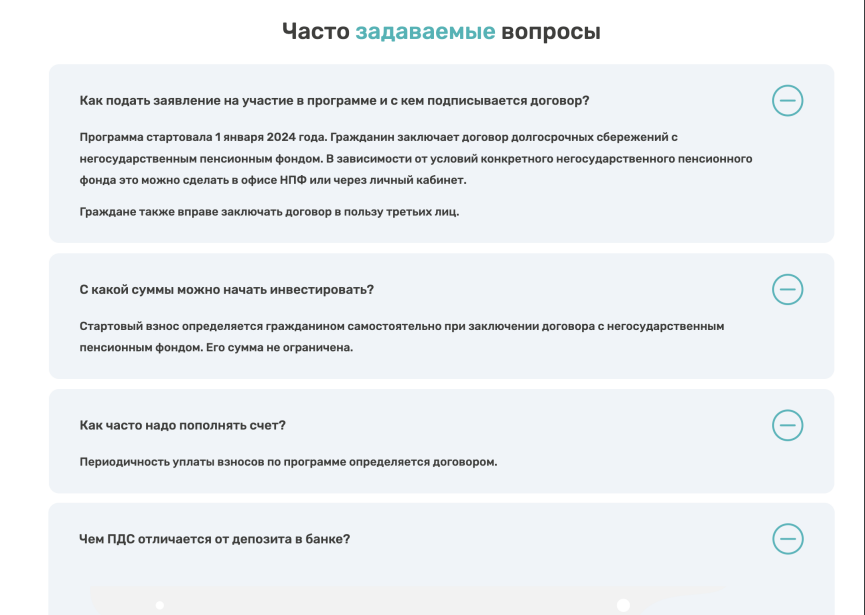 Часто задаваемые вопросы

Как подать заявление на участие в программе и с кем подписывается договор?

Программа стартовала 1 января 2024 года. Гражданин заключает договор долгосрочных сбережений с негосударственным пенсионным фондом. В зависимости от условий конкретного негосударственного пенсионного фонда это можно сделать в офисе НПФ или через личный кабинет.

Граждане также вправе заключать договор в пользу третьих лиц.

С какой суммы можно начать инвестировать?

Стартовый взнос определяется гражданином самостоятельно при заключении договора с негосударственным пенсионным фондом. Его сумма не ограничена.

Как часто надо пополнять счет?

Периодичность уплаты взносов по программе определяется договором.

Чем ПДС отличается от депозита в банке?